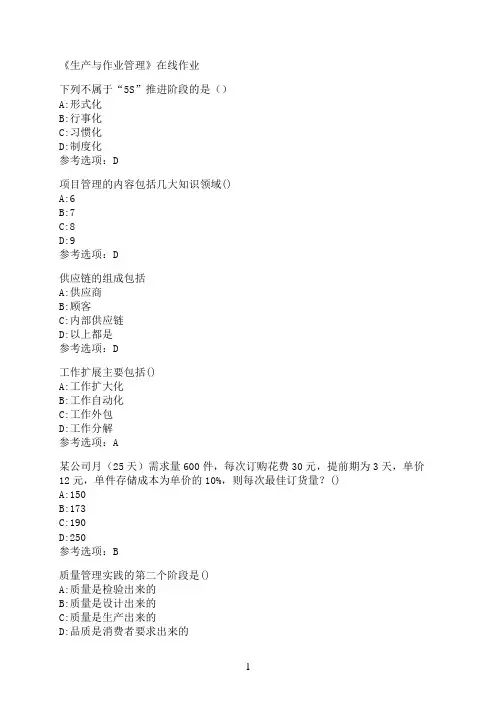 《生产与作业管理》在线作业

下列不属于“5S”推进阶段的是（）
A:形式化
B:行事化
C:习惯化
D:制度化
参考选项：D

项目管理的内容包括几大知识领域()
A:6
B:7
C:8
D:9
参考选项：D

供应链的组成包括
A:供应商
B:顾客
C:内部供应链
D:以上都是
参考选项：D

工作扩展主要包括()
A:工作扩大化
B:工作自动化
C:工作外包
D:工作分解
参考选项：A

某公司月（25天）需求量600件，每次订购花费30元，提前期为3天，单价12元，单件存储成本为单价的10%，则每次最佳订货量？()
A:150
B:173
C:190
D:250
参考选项：B

质量管理实践的第二个阶段是()
A:质量是检验出来的
B:质量是设计出来的
C:质量是生产出来的
D:品质是消费者要求出来的

1